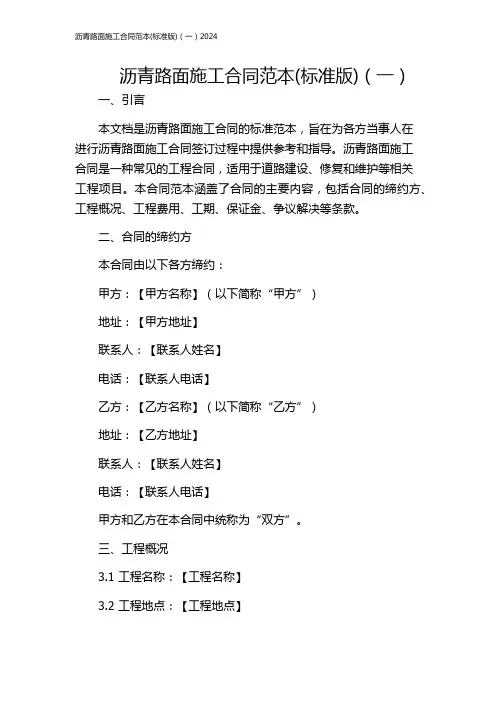 沥青路面施工合同范本(标准版)（一）2024

沥青路面施工合同范本(标准版)（一）

一、引言

本文档是沥青路面施工合同的标准范本，旨在为各方当事人在进行沥青路面施工合同签订过程中提供参考和指导。沥青路面施工合同是一种常见的工程合同，适用于道路建设、修复和维护等相关工程项目。本合同范本涵盖了合同的主要内容，包括合同的缔约方、工程概况、工程费用、工期、保证金、争议解决等条款。

二、合同的缔约方

本合同由以下各方缔约：

甲方：【甲方名称】（以下简称“甲方”）

地址：【甲方地址】

联系人：【联系人姓名】

电话：【联系人电话】

乙方：【乙方名称】（以下简称“乙方”）

地址：【乙方地址】

联系人：【联系人姓名】

电话：【联系人电话】

甲方和乙方在本合同中统称为“双方”。

三、工程概况

3.1 工程名称：【工程名称】

3.2 工程地点：【工程地点】